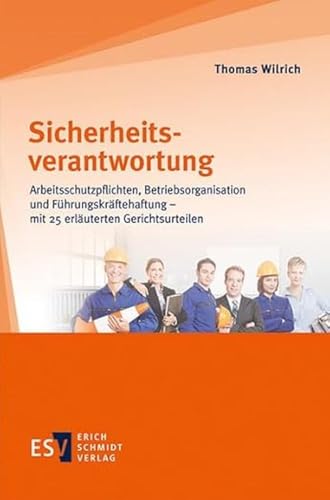 Thomas Wilrich

Sicherheitsverantwortung

Arbeitsschutzpflichten, Betriebsorganisation und Führungskräftehaftung – mit 25 erläuterten Gerichtsurteilen

ESV ERICH SCHMIDT VERLAG